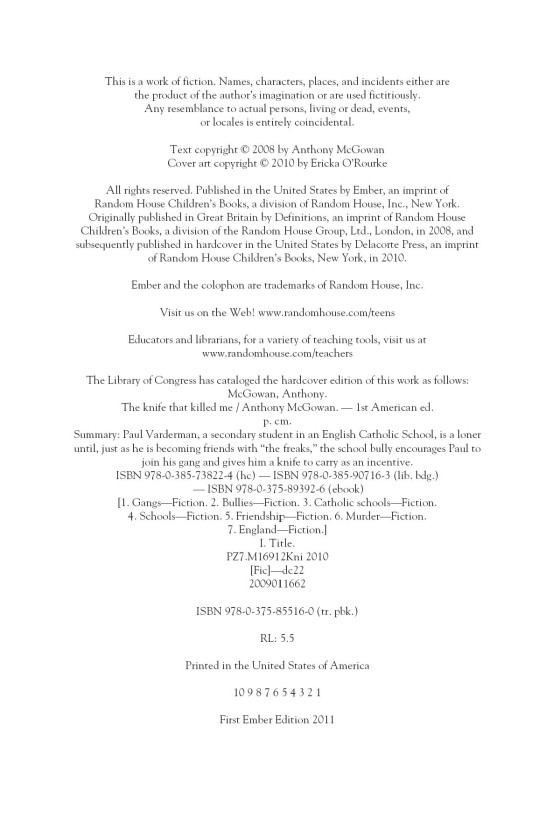 This is a work of fiction. Names, characters, places, and incidents either are the product of the author's imagination or are used fictitiously. Any resemblance to actual persons, living or dead, events, or locales is entirely coincidental.

Text copyright © 2008 by Anthony McGowan
Cover art copyright © 2010 by Ericka O'Rourke

All rights reserved. Published in the United States by Ember, an imprint of Random House Children's Books, a division of Random House, Inc., New York. Originally published in Great Britain by Definitions, an imprint of Random House Children's Books, a division of the Random House Group, Ltd., London, in 2008, and subsequently published in hardcover in the United States by Delacorte Press, an imprint of Random House Children's Books, New York, in 2010.

Ember and the colophon are trademarks of Random House, Inc.

Visit us on the Web! www.randomhouse.com/teens

Educators and librarians, for a variety of teaching tools, visit us at www.randomhouse.com/teachers

The Library of Congress has cataloged the hardcover edition of this work as follows:
McGowan, Anthony.
The knife that killed me / Anthony McGowan. — 1st American ed.
p. cm.
Summary: Paul Varderman, a secondary student in an English Catholic School, is a loner until, just as he is becoming friends with "the freaks," the school bully encourages Paul to join his gang and gives him a knife to carry as an incentive.
ISBN 978-0-385-73822-4 (hc) — ISBN 978-0-385-90716-3 (lib. bdg.)
— ISBN 978-0-375-89392-6 (ebook)
[1. Gangs—Fiction. 2. Bullies—Fiction. 3. Catholic schools—Fiction.
4. Schools—Fiction. 5. Friendship—Fiction. 6. Murder—Fiction.
7. England—Fiction.]
I. Title.
PZ7.M16912Kni 2010
[Fic]—dc22
2009011662

ISBN 978-0-375-85516-0 (tr. pbk.)

RL: 5.5

Printed in the United States of America

10 9 8 7 6 5 4 3 2 1

First Ember Edition 2011